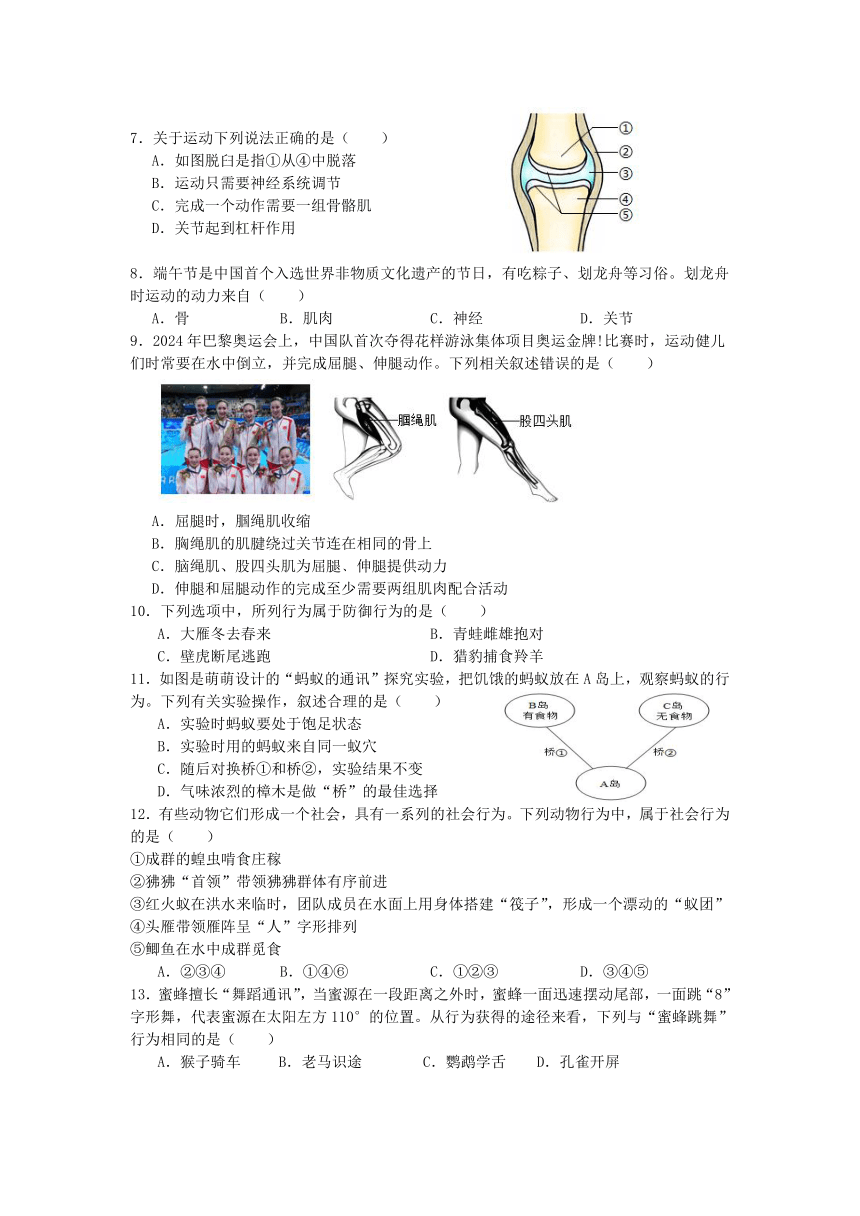 7．关于运动下列说法正确的是（　　）
A．如图脱臼是指①从④中脱落
B．运动只需要神经系统调节
C．完成一个动作需要一组骨骼肌
D．关节起到杠杆作用

①
②
③
④
⑤

8．端午节是中国首个入选世界非物质文化遗产的节日，有吃粽子、划龙舟等习俗。划龙舟时运动的动力来自（　　）
A．骨　　B．肌肉　　C．神经　　D．关节

9．2024年巴黎奥运会上，中国队首次夺得花样游泳集体项目奥运金牌!比赛时，运动健儿们时常要在水中倒立，并完成屈腿、伸腿动作。下列相关叙述错误的是（　　）

腘绳肌
股四头肌

A．屈腿时，腘绳肌收缩
B．胸绳肌的肌腱绕过关节连在相同的骨上
C．脑绳肌、股四头肌为屈腿、伸腿提供动力
D．伸腿和屈腿动作的完成至少需要两组肌肉配合活动

10．下列选项中，所列行为属于防御行为的是（　　）
A．大雁冬去春来　　B．青蛙雌雄抱对
C．壁虎断尾逃跑　　D．猎豹捕食羚羊

11．如图是萌萌设计的“蚂蚁的通讯”探究实验，把饥饿的蚂蚁放在A岛上，观察蚂蚁的行为。下列有关实验操作，叙述合理的是（　　）
A．实验时蚂蚁要处于饱足状态
B．实验时用的蚂蚁来自同一蚁穴
C．随后对换桥①和桥②，实验结果不变
D．气味浓烈的樟木是做“桥”的最佳选择

B岛
有食物
C岛
无食物
桥①
桥②
A岛

12．有些动物它们形成一个社会，具有一系列的社会行为。下列动物行为中，属于社会行为的是（　　）
①成群的蝗虫啃食庄稼
②狒狒“首领”带领狒狒群体有序前进
③红火蚁在洪水来临时，团队成员在水面上用身体搭建“筏子”，形成一个漂动的“蚁团”
④头雁带领雁阵呈“人”字形排列
⑤鲫鱼在水中成群觅食
A．②③④　　B．①④⑥　　C．①②③　　D．③④⑤

13．蜜蜂擅长“舞蹈通讯”，当蜜源在一段距离之外时，蜜蜂一面迅速摆动尾部，一面跳“8”字形舞，代表蜜源在太阳左方110°的位置。从行为获得的途径来看，下列与“蜜蜂跳舞”行为相同的是（　　）
A．猴子骑车　　B．老马识途　　C．鹦鹉学舌　　D．孔雀开屏